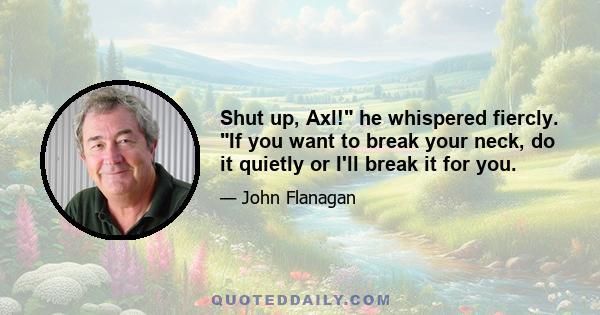 Shut up, Axl!" he whispered fiercly. "If you want to break your neck, do it quietly or I'll break it for you.

— John Flanagan

QUOTEDDAILY.COM